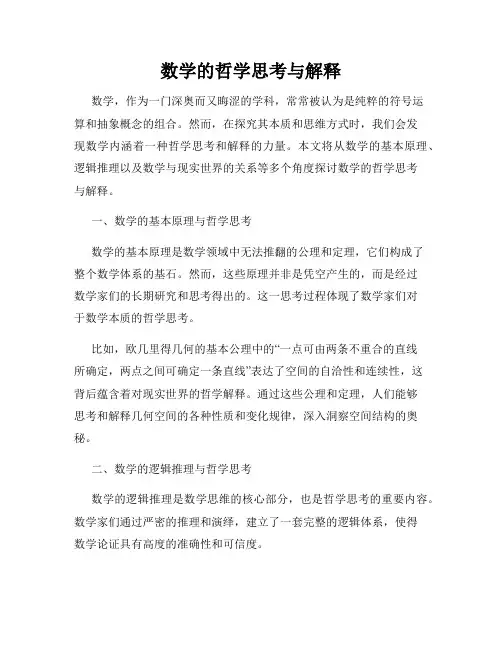 数学的哲学思考与解释

数学，作为一门深奥而又晦涩的学科，常常被认为是纯粹的符号运算和抽象概念的组合。然而，在探究其本质和思维方式时，我们会发现数学内涵着一种哲学思考和解释的力量。本文将从数学的基本原理、逻辑推理以及数学与现实世界的关系等多个角度探讨数学的哲学思考与解释。

一、数学的基本原理与哲学思考

数学的基本原理是数学领域中无法推翻的公理和定理，它们构成了整个数学体系的基石。然而，这些原理并非是凭空产生的，而是经过数学家们的长期研究和思考得出的。这一思考过程体现了数学家们对于数学本质的哲学思考。

比如，欧几里得几何的基本公理中的“一点可由两条不重合的直线所确定，两点之间可确定一条直线”表达了空间的自洽性和连续性，这背后蕴含着对现实世界的哲学解释。通过这些公理和定理，人们能够思考和解释几何空间的各种性质和变化规律，深入洞察空间结构的奥秘。

二、数学的逻辑推理与哲学思考

数学的逻辑推理是数学思维的核心部分，也是哲学思考的重要内容。数学家们通过严密的推理和演绎，建立了一套完整的逻辑体系，使得数学论证具有高度的准确性和可信度。